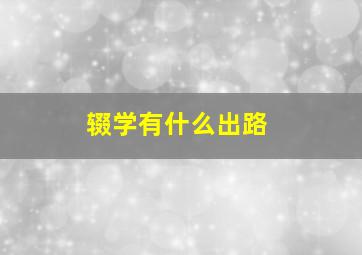 辍学有什么出路